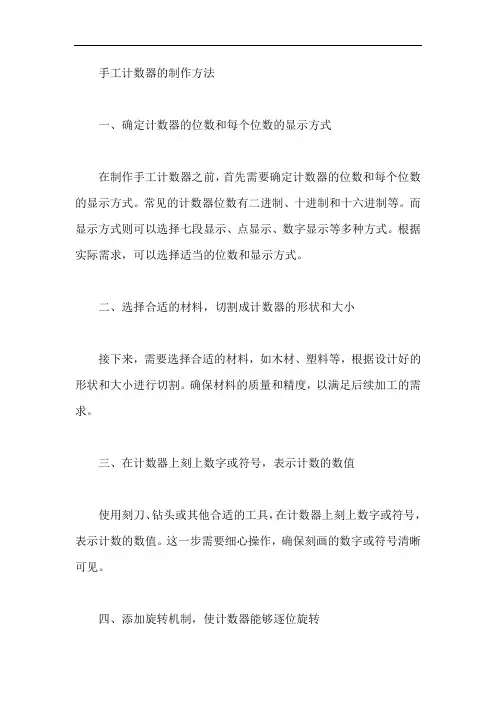 手工计数器的制作方法

一、确定计数器的位数和每个位数的显示方式

在制作手工计数器之前，首先需要确定计数器的位数和每个位数的显示方式。常见的计数器位数有二进制、十进制和十六进制等。而显示方式则可以选择七段显示、点显示、数字显示等多种方式。根据实际需求，可以选择适当的位数和显示方式。

二、选择合适的材料，切割成计数器的形状和大小

接下来，需要选择合适的材料，如木材、塑料等，根据设计好的形状和大小进行切割。确保材料的质量和精度，以满足后续加工的需求。

三、在计数器上刻上数字或符号，表示计数的数值

使用刻刀、钻头或其他合适的工具，在计数器上刻上数字或符号，表示计数的数值。这一步需要细心操作，确保刻画的数字或符号清晰可见。

四、添加旋转机制，使计数器能够逐位旋转